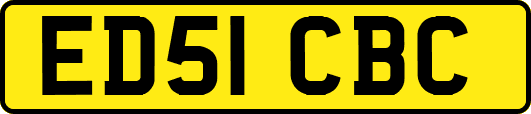 ED51 CBC